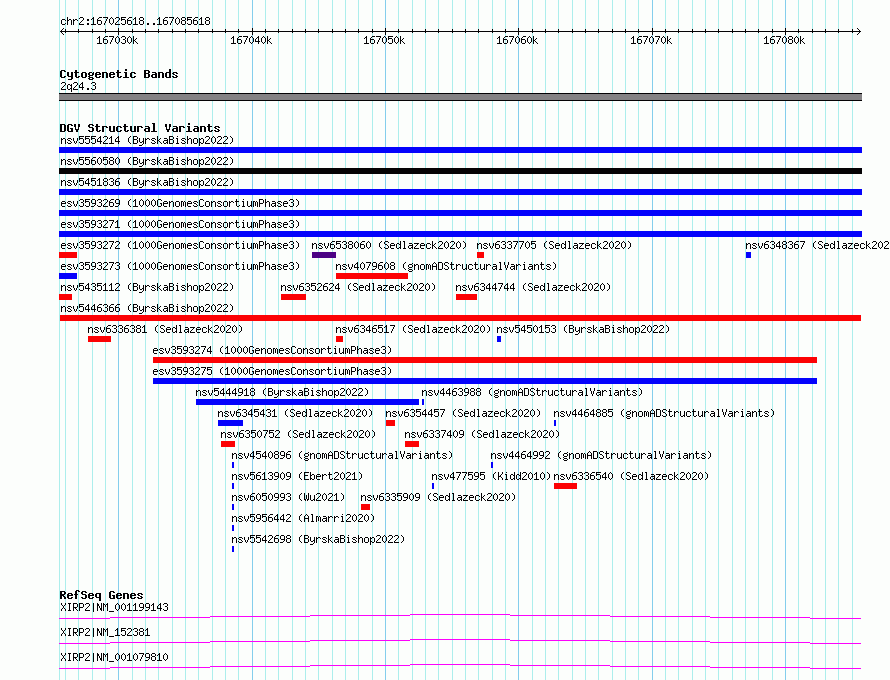 chr2:167025618..167085618

167030k 167040k 167050k 167060k 167070k 167080k

Cytogenetic Bands
2q24.3

DGV Structural Variants
nsv5554214 (ByrskaBishop2022)
nsv5560580 (ByrskaBishop2022)
nsv5451836 (ByrskaBishop2022)
esv3593269 (1000GenomesConsortiumPhase3)
esv3593271 (1000GenomesConsortiumPhase3)
esv3593272 (1000GenomesConsortiumPhase3) nsv6538060 (Sedlazeck2020) nsv6337705 (Sedlazeck2020) nsv6348367 (Sedlazeck202
esv3593273 (1000GenomesConsortiumPhase3) nsv4079608 (gnomADStructuralVariants)
nsv5435112 (ByrskaBishop2022) nsv6352624 (Sedlazeck2020) nsv6344744 (Sedlazeck2020)
nsv5446366 (ByrskaBishop2022)
nsv6336381 (Sedlazeck2020) nsv6346517 (Sedlazeck2020) nsv5450153 (ByrskaBishop2022)
esv3593274 (1000GenomesConsortiumPhase3)
esv3593275 (1000GenomesConsortiumPhase3)
nsv5444918 (ByrskaBishop2022) nsv4463988 (gnomADStructuralVariants)
nsv6345431 (Sedlazeck2020) nsv6354457 (Sedlazeck2020) nsv4464885 (gnomADStructuralVariants)
nsv6350752 (Sedlazeck2020) nsv6337409 (Sedlazeck2020)
nsv4540896 (gnomADStructuralVariants) nsv4464992 (gnomADStructuralVariants)
nsv5613909 (Ebert2021) nsv477595 (Kidd2010) nsv6336540 (Sedlazeck2020)
nsv6050993 (Wu2021) nsv6335909 (Sedlazeck2020)
nsv5956442 (Almarri2020)
nsv5542698 (ByrskaBishop2022)

RefSeq Genes
XIRP2|NM_001199143
XIRP2|NM_152381
XIRP2|NM_001079810